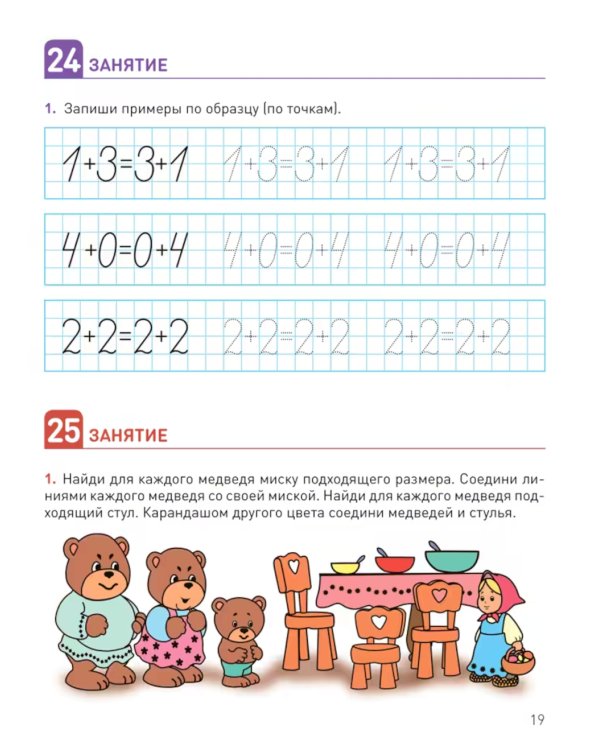 24 ЗАНЯТИЕ

1. Запиши примеры по образцу (по точкам).

$1+3=3+1$ $1+3=3+1$ $1+3=3+1$

$4+0=0+4$ $4+0=0+4$ $4+0=0+4$

$2+2=2+2$ $2+2=2+2$ $2+2=2+2$

25 ЗАНЯТИЕ

1. Найди для каждого медведя миску подходящего размера. Соедини линиями каждого медведя со своей миской. Найди для каждого медведя подходящий стул. Карандашом другого цвета соедини медведей и стулья.

19